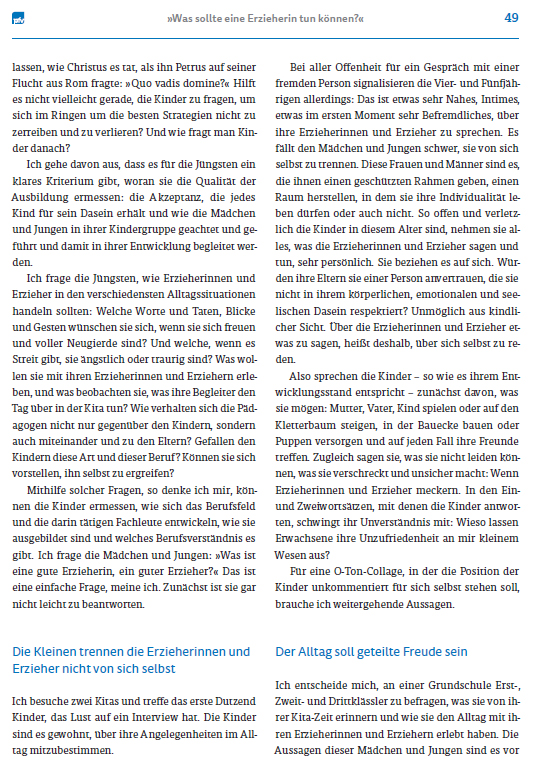 »Was sollte eine Erzieherin tun können?« 49

lassen, wie Christus es tat, als ihn Petrus auf seiner Flucht aus Rom fragte: »Quo vadis domine?« Hilft es nicht vielleicht gerade, die Kinder zu fragen, um sich im Ringen um die besten Strategien nicht zu zerreiben und zu verlieren? Und wie fragt man Kinder danach?

Ich gehe davon aus, dass es für die Jüngsten ein klares Kriterium gibt, woran sie die Qualität der Ausbildung ermessen: die Akzeptanz, die jedes Kind für sein Dasein erhält und wie die Mädchen und Jungen in ihrer Kindergruppe geachtet und geführt und damit in ihrer Entwicklung begleitet werden.

Ich frage die Jüngsten, wie Erzieherinnen und Erzieher in den verschiedensten Alltagssituationen handeln sollten: Welche Worte und Taten, Blicke und Gesten wünschen sie sich, wenn sie sich freuen und voller Neugierde sind? Und welche, wenn es Streit gibt, sie ängstlich oder traurig sind? Was wollen sie mit ihren Erzieherinnen und Erziehern erleben, und was beobachten sie, was ihre Begleiter den Tag über in der Kita tun? Wie verhalten sich die Pädagogen nicht nur gegenüber den Kindern, sondern auch miteinander und zu den Eltern? Gefallen den Kindern diese Art und dieser Beruf? Können sie sich vorstellen, ihn selbst zu ergreifen?

Mithilfe solcher Fragen, so denke ich mir, können die Kinder ermessen, wie sich das Berufsfeld und die darin tätigen Fachleute entwickeln, wie sie ausgebildet sind und welches Berufsverständnis es gibt. Ich frage die Mädchen und Jungen: »Was ist eine gute Erzieherin, ein guter Erzieher?« Das ist eine einfache Frage, meine ich. Zunächst ist sie gar nicht leicht zu beantworten.

Die Kleinen trennen die Erzieherinnen und Erzieher nicht von sich selbst

Ich besuche zwei Kitas und treffe das erste Dutzend Kinder, das Lust auf ein Interview hat. Die Kinder sind es gewohnt, über ihre Angelegenheiten im Alltag mitzubestimmen.

Bei aller Offenheit für ein Gespräch mit einer fremden Person signalisieren die Vier- und Fünfjährigen allerdings: Das ist etwas sehr Nahes, Intimes, etwas im ersten Moment sehr Befremdliches, über ihre Erzieherinnen und Erzieher zu sprechen. Es fällt den Mädchen und Jungen schwer, sie von sich selbst zu trennen. Diese Frauen und Männer sind es, die ihnen einen geschützten Rahmen geben, einen Raum herstellen, in dem sie ihre Individualität leben dürfen oder auch nicht. So offen und verletzlich die Kinder in diesem Alter sind, nehmen sie alles, was die Erzieherinnen und Erzieher sagen und tun, sehr persönlich. Sie beziehen es auf sich. Würden ihre Eltern sie einer Person anvertrauen, die sie nicht in ihrem körperlichen, emotionalen und seelischen Dasein respektiert? Unmöglich aus kindlicher Sicht. Über die Erzieherinnen und Erzieher etwas zu sagen, heißt deshalb, über sich selbst zu reden.

Also sprechen die Kinder – so wie es ihrem Entwicklungsstand entspricht – zunächst davon, was sie mögen: Mutter, Vater, Kind spielen oder auf den Kletterbaum steigen, in der Bauecke bauen oder Puppen versorgen und auf jeden Fall ihre Freunde treffen. Zugleich sagen sie, was sie nicht leiden können, was sie verschreckt und unsicher macht: Wenn Erzieherinnen und Erzieher meckern. In den Ein- und Zweiwortsätzen, mit denen die Kinder antworten, schwingt ihr Unverständnis mit: Wieso lassen Erwachsene ihre Unzufriedenheit an mir kleinem Wesen aus?

Für eine O-Ton-Collage, in der die Position der Kinder unkommentiert für sich selbst stehen soll, brauche ich weitergehende Aussagen.

Der Alltag soll geteilte Freude sein

Ich entscheide mich, an einer Grundschule Erst-, Zweit- und Drittklässler zu befragen, was sie von ihrer Kita-Zeit erinnern und wie sie den Alltag mit ihren Erzieherinnen und Erziehern erlebt haben. Die Aussagen dieser Mädchen und Jungen sind es vor